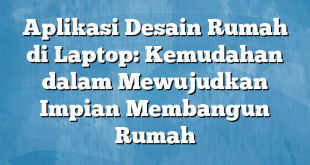 Aplikasi Desain Rumah di Laptop: Kemudahan dalam Mewujudkan Impian Membangun Rumah